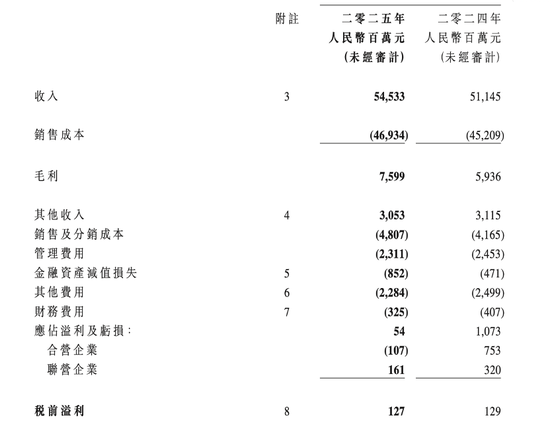 |  | 附註 | 二零二五年 人民幣百萬元 (未經審計) | 二零二四年 人民幣百萬元 (未經審計) |
|---|---|---|---|
| 收入 | 3 | 54,533 | 51,145 |
| 銷售成本 |  | (46,934) | (45,209) |
| 毛利 |  | 7,599 | 5,936 |
| 其他收入 | 4 | 3,053 | 3,115 |
| 銷售及分銷成本 |  | (4,807) | (4,165) |
| 管理費用 |  | (2,311) | (2,453) |
| 金融資產減值損失 | 5 | (852) | (471) |
| 其他費用 | 6 | (2,284) | (2,499) |
| 財務費用 | 7 | (325) | (407) |
| 應佔溢利及虧損: |  | 54 | 1,073 |
| 合營企業 |  | (107) | 753 |
| 聯營企業 |  | 161 | 320 |
| 稅前溢利 | 8 | 127 | 129 |